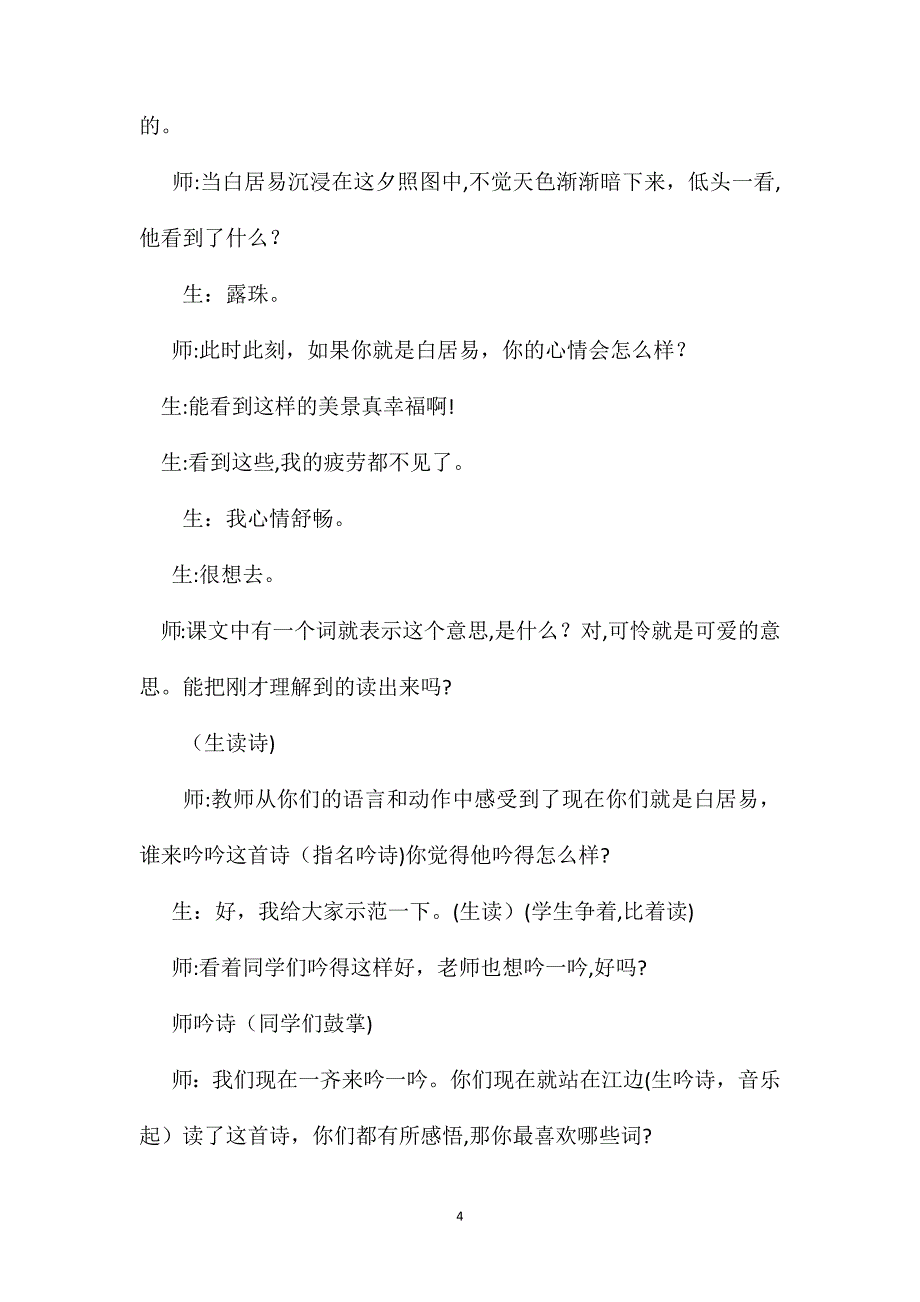 的。

师:当白居易沉浸在这夕照图中,不觉天色渐渐暗下来，低头一看,他看到了什么？

生：露珠。

师:此时此刻，如果你就是白居易，你的心情会怎么样？

生:能看到这样的美景真幸福啊!

生:看到这些,我的疲劳都不见了。

生：我心情舒畅。

生:很想去。

师:课文中有一个词就表示这个意思,是什么？对,可怜就是可爱的意思。能把刚才理解到的读出来吗?

（生读诗)

师:教师从你们的语言和动作中感受到了现在你们就是白居易，谁来吟吟这首诗（指名吟诗)你觉得他吟得怎么样?

生：好，我给大家示范一下。(生读)（学生争着,比着读)

师:看着同学们吟得这样好，老师也想吟一吟,好吗?

师吟诗（同学们鼓掌)

师：我们现在一齐来吟一吟。你们现在就站在江边(生吟诗，音乐起）读了这首诗，你们都有所感悟,那你最喜欢哪些词?

4